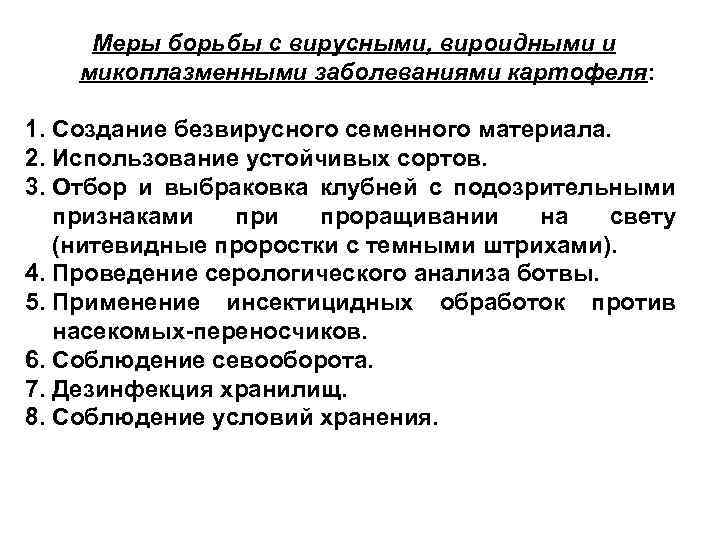 Меры борьбы с вирусными, вироидными и микоплазменными заболеваниями картофеля:

1. Создание безвирусного семенного материала.
2. Использование устойчивых сортов.
3. Отбор и выбраковка клубней с подозрительными признаками при проращивании на свету (нитевидные проростки с темными штрихами).
4. Проведение серологического анализа ботвы.
5. Применение инсектицидных обработок против насекомых-переносчиков.
6. Соблюдение севооборота.
7. Дезинфекция хранилищ.
8. Соблюдение условий хранения.